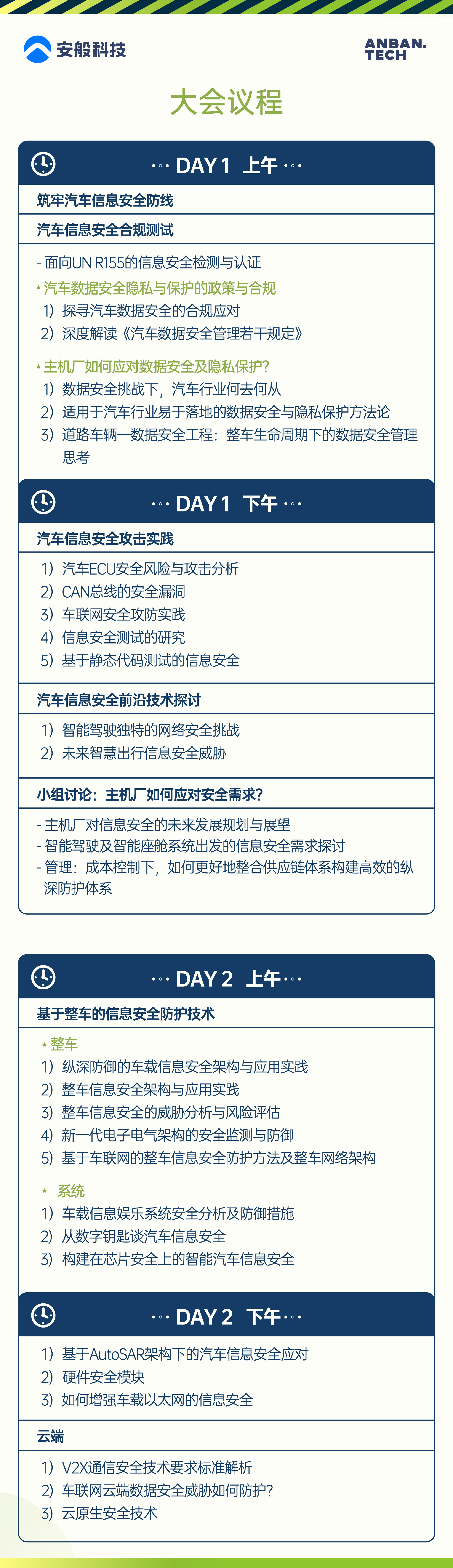 安般科技

ANBAN. TECH

大会议程

DAY 1 上午

筑牢汽车信息安全防线

汽车信息安全合规测试

- 面向UN R155的信息安全检测与认证

* 汽车数据安全隐私与保护的政策与合规

1）探寻汽车数据安全的合规应对

2）深度解读《汽车数据安全管理若干规定》

* 主机厂如何应对数据安全及隐私保护?

1）数据安全挑战下，汽车行业何去何从

2）适用于汽车行业易于落地的数据安全与隐私保护方法论

3）道路车辆—数据安全工程：整车生命周期下的数据安全管理思考

DAY 1 下午

汽车信息安全攻击实践

1）汽车ECU安全风险与攻击分析

2）CAN总线的安全漏洞

3）车联网安全攻防实践

4）信息安全测试的研究

5）基于静态代码测试的信息安全

汽车信息安全前沿技术探讨

1）智能驾驶独特的网络安全挑战

2）未来智慧出行信息安全威胁

小组讨论：主机厂如何应对安全需求?

- 主机厂对信息安全的未来发展规划与展望

- 智能驾驶及智能座舱系统出发的信息安全需求探讨

- 管理：成本控制下，如何更好地整合供应链体系构建高效的纵深防护体系

DAY 2 上午

基于整车的信息安全防护技术

* 整车

1）纵深防御的车载信息安全架构与应用实践

2）整车信息安全架构与应用实践

3）整车信息安全的威胁分析与风险评估

4）新一代电子电气架构的安全监测与防御

5）基于车联网的整车信息安全防护方法及整车网络架构

* 系统

1）车载信息娱乐系统安全分析及防御措施

2）从数字钥匙谈汽车信息安全

3）构建在芯片安全上的智能汽车信息安全

DAY 2 下午

1）基于AutoSAR架构下的汽车信息安全应对

2）硬件安全模块

3）如何增强车载以太网的信息安全

云端

1）V2X通信安全技术要求标准解析

2）车联网云端数据安全威胁如何防护?

3）云原生安全技术